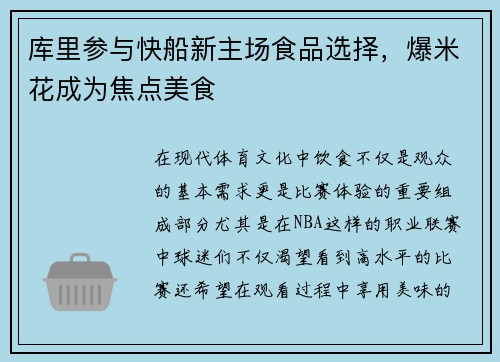 库里参与快船新主场食品选择，爆米花成为焦点美食

在现代体育文化中饮食不仅是观众的基本需求更是比赛体验的重要组成部分尤其是在NBA这样的职业联赛中球迷们不仅渴望看到高水平的比赛还希望在观看过程中享用美味的